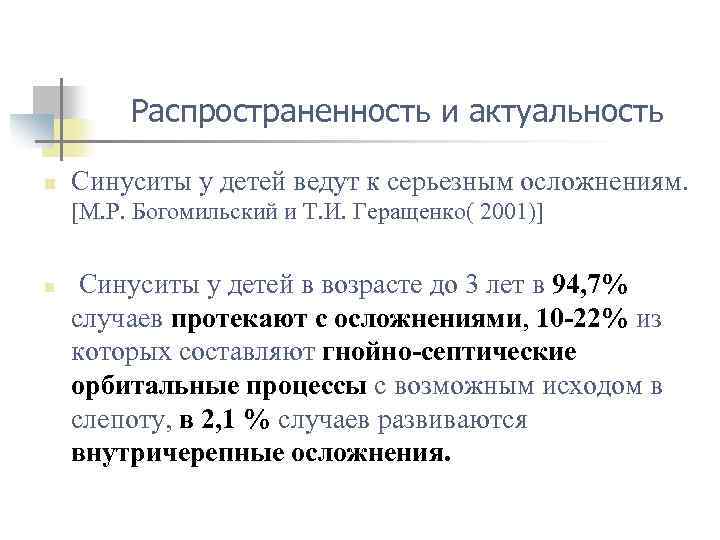 Распространенность и актуальность

Синуситы у детей ведут к серьезным осложнениям. [М.Р. Богомильский и Т.И. Геращенко( 2001)]

Синуситы у детей в возрасте до 3 лет в 94,7% случаев протекают с осложнениями, 10-22% из которых составляют гнойно-септические орбитальные процессы с возможным исходом в слепоту, в 2,1 % случаев развиваются внутричерепные осложнения.